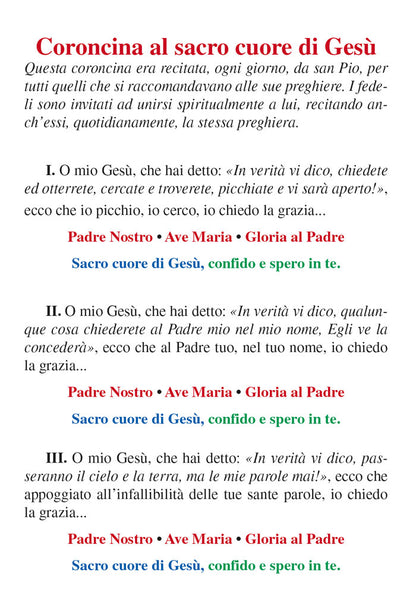 Coroncina al sacro cuore di Gesù

Questa coroncina era recitata, ogni giorno, da san Pio, per tutti quelli che si raccomandavano alle sue preghiere. I fedeli sono invitati ad unirsi spiritualmente a lui, recitando anch'essi, quotidianamente, la stessa preghiera.

I. O mio Gesù, che hai detto: «In verità vi dico, chiedete ed otterrete, cercate e troverete, picchiate e vi sarà aperto!», ecco che io picchio, io cerco, io chiedo la grazia...

Padre Nostro • Ave Maria • Gloria al Padre

Sacro cuore di Gesù, confido e spero in te.

II. O mio Gesù, che hai detto: «In verità vi dico, qualunque cosa chiederete al Padre mio nel mio nome, Egli ve la concederà», ecco che al Padre tuo, nel tuo nome, io chiedo la grazia...

Padre Nostro • Ave Maria • Gloria al Padre

Sacro cuore di Gesù, confido e spero in te.

III. O mio Gesù, che hai detto: «In verità vi dico, passeranno il cielo e la terra, ma le mie parole mai!», ecco che appoggiato all'infallibilità delle tue sante parole, io chiedo la grazia...

Padre Nostro • Ave Maria • Gloria al Padre

Sacro cuore di Gesù, confido e spero in te.